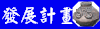 發展計畫